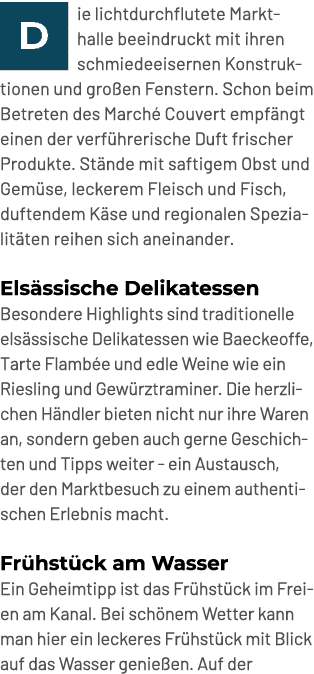 Die lichtdurchflutete Markthalle beeindruckt mit ihren schmiedeeisernen Konstruktionen und großen Fenstern. Schon beim Betreten des Marché Couvert empfängt einen der verführerische Duft frischer Produkte. Stände mit saftigem Obst und Gemüse, leckerem Fleisch und Fisch, duftendem Käse und regionalen Spezialitäten reihen sich aneinander.

Elsässische Delikatessen
Besondere Highlights sind traditionelle elsässische Delikatessen wie Baeckeoffe, Tarte Flambée und edle Weine wie ein Riesling und Gewürztraminer. Die herzlichen Händler bieten nicht nur ihre Waren an, sondern geben auch gerne Geschichten und Tipps weiter - ein Austausch, der den Marktbesuch zu einem authentischen Erlebnis macht.

Frühstück am Wasser
Ein Geheimtipp ist das Frühstück im Freien am Kanal. Bei schönem Wetter kann man hier ein leckeres Frühstück mit Blick auf das Wasser genießen. Auf der